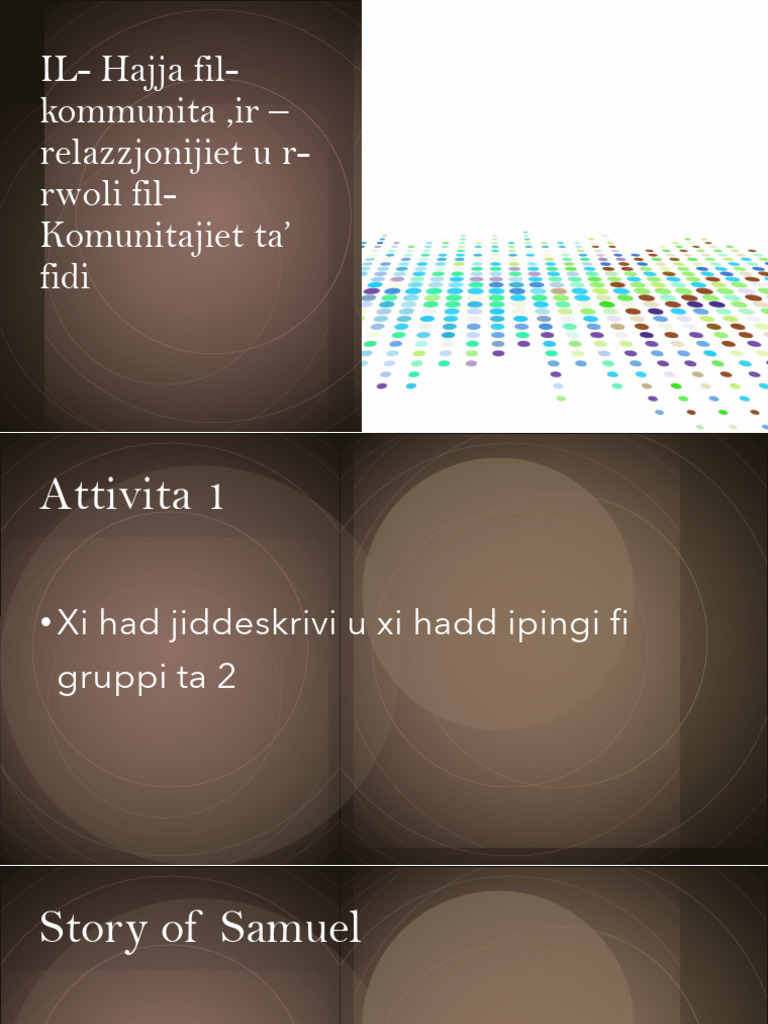 IL- Hajja fil-kommunita ,ir – relazzjonijiet u r-rwoli fil-Komunitajiet ta' fidi

Attivita 1

• Xi had jiddeskrivi u xi hadd ipingi fi gruppi ta 2

Story of Samuel